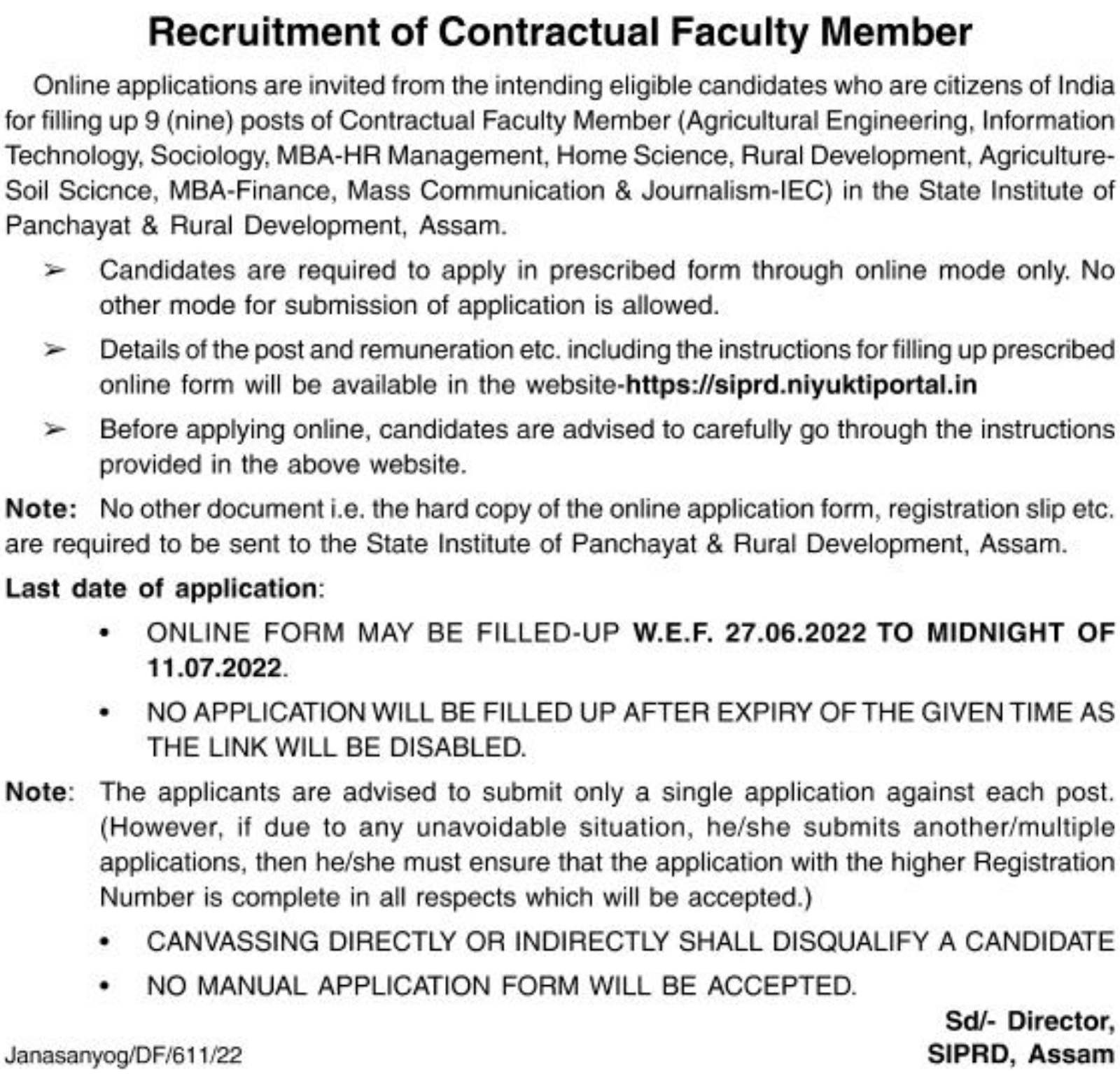 Recruitment of Contractual Faculty Member

Online applications are invited from the intending eligible candidates who are citizens of India for filling up 9 (nine) posts of Contractual Faculty Member (Agricultural Engineering, Information Technology, Sociology, MBA-HR Management, Home Science, Rural Development, Agriculture-Soil Scicnce, MBA-Finance, Mass Communication & Journalism-IEC) in the State Institute of Panchayat & Rural Development, Assam.

➢ Candidates are required to apply in prescribed form through online mode only. No other mode for submission of application is allowed.

➢ Details of the post and remuneration etc. including the instructions for filling up prescribed online form will be available in the website-https://siprd.niyuktiportal.in

➢ Before applying online, candidates are advised to carefully go through the instructions provided in the above website.

Note: No other document i.e. the hard copy of the online application form, registration slip etc. are required to be sent to the State Institute of Panchayat & Rural Development, Assam.

Last date of application:

• ONLINE FORM MAY BE FILLED-UP W.E.F. 27.06.2022 TO MIDNIGHT OF 11.07.2022.

• NO APPLICATION WILL BE FILLED UP AFTER EXPIRY OF THE GIVEN TIME AS THE LINK WILL BE DISABLED.

Note: The applicants are advised to submit only a single application against each post. (However, if due to any unavoidable situation, he/she submits another/multiple applications, then he/she must ensure that the application with the higher Registration Number is complete in all respects which will be accepted.)

• CANVASSING DIRECTLY OR INDIRECTLY SHALL DISQUALIFY A CANDIDATE

• NO MANUAL APPLICATION FORM WILL BE ACCEPTED.

Sd/- Director,
SIPRD, Assam

Janasanyog/DF/611/22